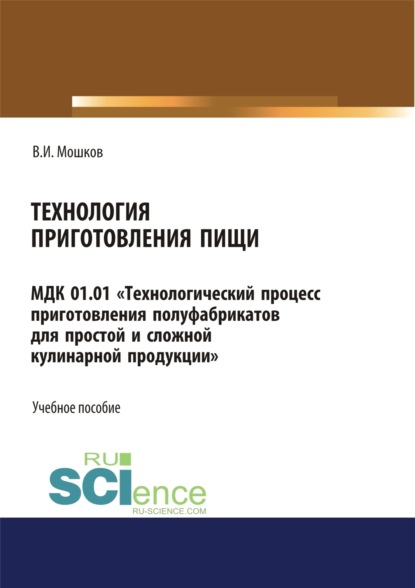 В.И. Мошков

ТЕХНОЛОГИЯ ПРИГОТОВЛЕНИЯ ПИЩИ

МДК 01.01 «Технологический процесс приготовления полуфабрикатов для простой и сложной кулинарной продукции»

Учебное пособие

RU SCIence
RU-SCIENCE.COM